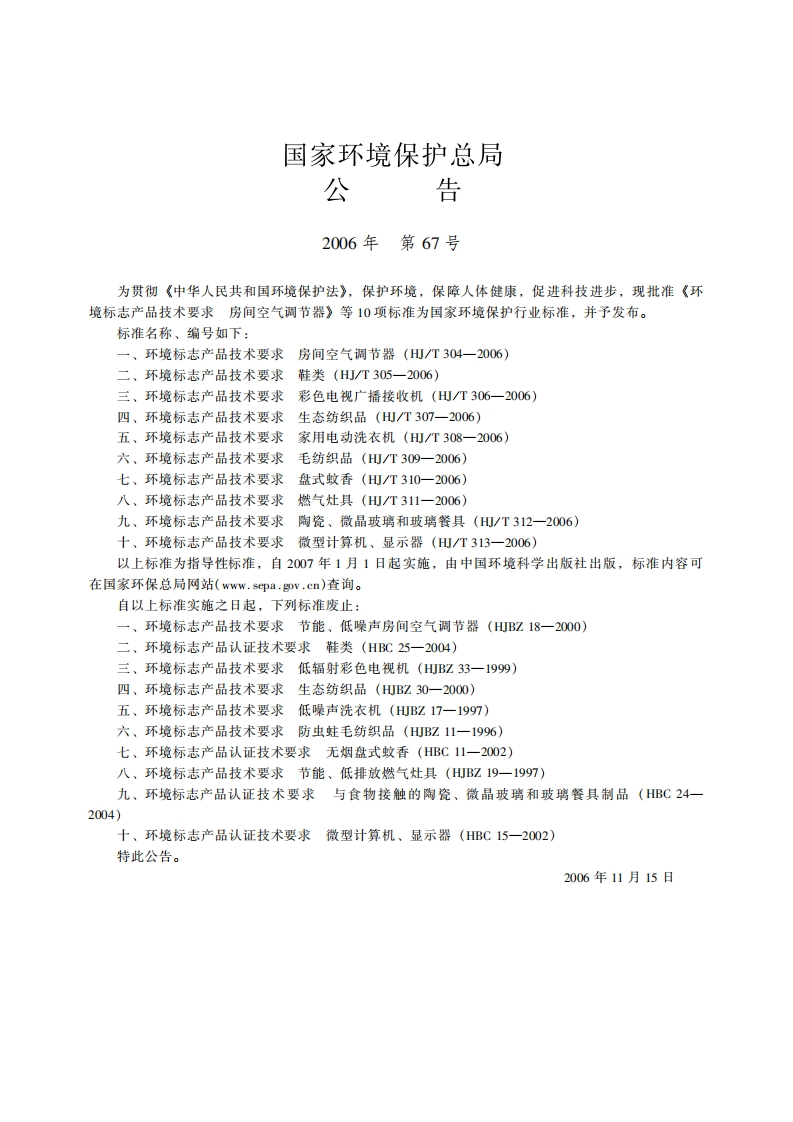 国家环境保护总局
公　　告

2006 年　第 67 号

为贯彻《中华人民共和国环境保护法》，保护环境，保障人体健康，促进科技进步，现批准《环境标志产品技术要求　房间空气调节器》等 10 项标准为国家环境保护行业标准，并予发布。

标准名称、编号如下：

一、环境标志产品技术要求　房间空气调节器（HJ/T 304—2006）

二、环境标志产品技术要求　鞋类（HJ/T 305—2006）

三、环境标志产品技术要求　彩色电视广播接收机（HJ/T 306—2006）

四、环境标志产品技术要求　生态纺织品（HJ/T 307—2006）

五、环境标志产品技术要求　家用电动洗衣机（HJ/T 308—2006）

六、环境标志产品技术要求　毛纺织品（HJ/T 309—2006）

七、环境标志产品技术要求　盘式蚊香（HJ/T 310—2006）

八、环境标志产品技术要求　燃气灶具（HJ/T 311—2006）

九、环境标志产品技术要求　陶瓷、微晶玻璃和玻璃餐具（HJ/T 312—2006）

十、环境标志产品技术要求　微型计算机、显示器（HJ/T 313—2006）

以上标准为指导性标准，自 2007 年 1 月 1 日起实施，由中国环境科学出版社出版，标准内容可在国家环保总局网站(www.sepa.gov.cn)查询。

自以上标准实施之日起，下列标准废止：

一、环境标志产品技术要求　节能、低噪声房间空气调节器（HJBZ 18—2000）

二、环境标志产品认证技术要求　鞋类（HBC 25—2004）

三、环境标志产品技术要求　低辐射彩色电视机（HJBZ 33—1999）

四、环境标志产品技术要求　生态纺织品（HJBZ 30—2000）

五、环境标志产品技术要求　低噪声洗衣机（HJBZ 17—1997）

六、环境标志产品技术要求　防虫蛀毛纺织品（HJBZ 11—1996）

七、环境标志产品认证技术要求　无烟盘式蚊香（HBC 11—2002）

八、环境标志产品技术要求　节能、低排放燃气灶具（HJBZ 19—1997）

九、环境标志产品认证技术要求　与食物接触的陶瓷、微晶玻璃和玻璃餐具制品（HBC 24—2004）

十、环境标志产品认证技术要求　微型计算机、显示器（HBC 15—2002）

特此公告。

2006 年 11 月 15 日